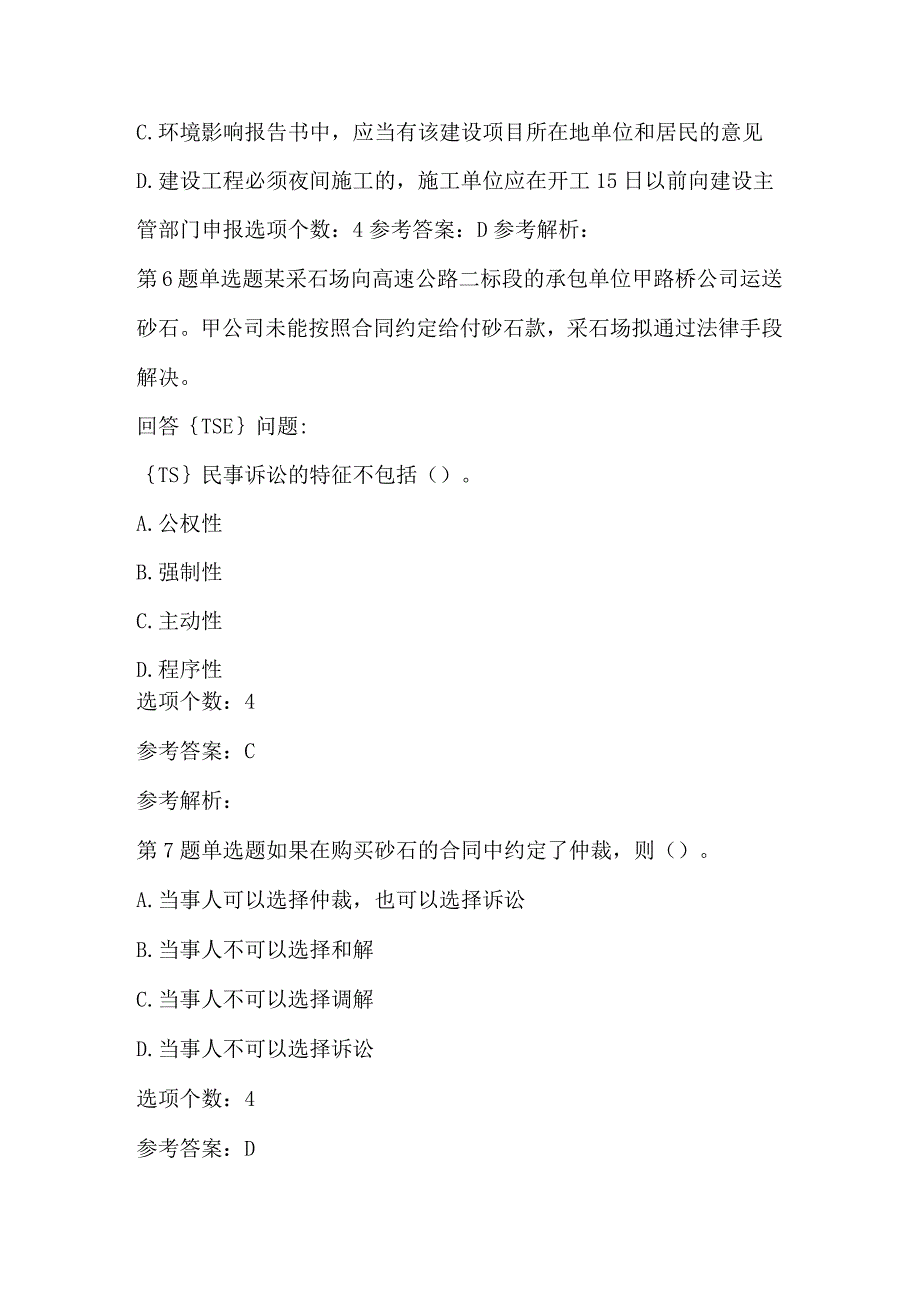 C.环境影响报告书中，应当有该建设项目所在地单位和居民的意见

D.建设工程必须夜间施工的，施工单位应在开工15日以前向建设主管部门申报选项个数：4参考答案：D参考解析：

第6题单选题某采石场向高速公路二标段的承包单位甲路桥公司运送砂石。甲公司未能按照合同约定给付砂石款，采石场拟通过法律手段解决。

回答{TSE}问题:

{TS}民事诉讼的特征不包括()。

A.公权性

B.强制性

C.主动性

D.程序性

选项个数：4

参考答案：C

参考解析：

第7题单选题如果在购买砂石的合同中约定了仲裁，则()。

A.当事人可以选择仲裁，也可以选择诉讼

B.当事人不可以选择和解

C.当事人不可以选择调解

D.当事人不可以选择诉讼

选项个数：4

参考答案：D